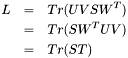 $L = Tr(UVSW^T)$
$= Tr(SW^TUV)$
$= Tr(ST)$